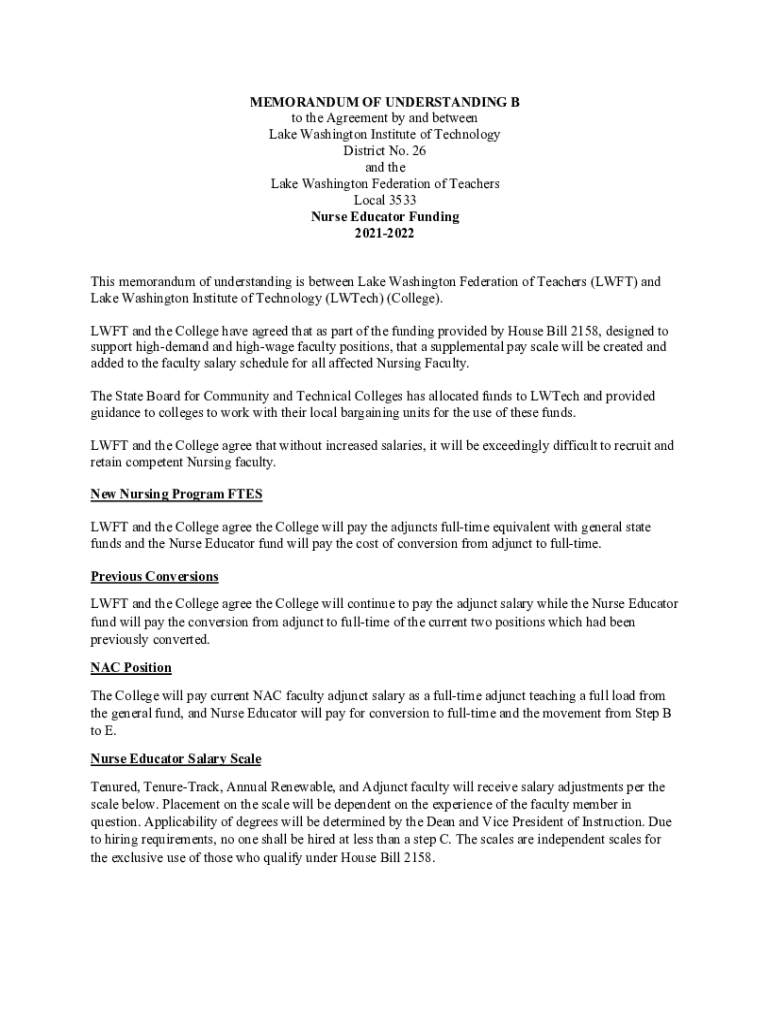 MEMORANDUM OF UNDERSTANDING B
to the Agreement by and between
Lake Washington Institute of Technology
District No. 26
and the
Lake Washington Federation of Teachers
Local 3533
Nurse Educator Funding
2021-2022

This memorandum of understanding is between Lake Washington Federation of Teachers (LWFT) and Lake Washington Institute of Technology (LWTech) (College).

LWFT and the College have agreed that as part of the funding provided by House Bill 2158, designed to support high-demand and high-wage faculty positions, that a supplemental pay scale will be created and added to the faculty salary schedule for all affected Nursing Faculty.

The State Board for Community and Technical Colleges has allocated funds to LWTech and provided guidance to colleges to work with their local bargaining units for the use of these funds.

LWFT and the College agree that without increased salaries, it will be exceedingly difficult to recruit and retain competent Nursing faculty.

New Nursing Program FTES

LWFT and the College agree the College will pay the adjuncts full-time equivalent with general state funds and the Nurse Educator fund will pay the cost of conversion from adjunct to full-time.

Previous Conversions

LWFT and the College agree the College will continue to pay the adjunct salary while the Nurse Educator fund will pay the conversion from adjunct to full-time of the current two positions which had been previously converted.

NAC Position

The College will pay current NAC faculty adjunct salary as a full-time adjunct teaching a full load from the general fund, and Nurse Educator will pay for conversion to full-time and the movement from Step B to E.

Nurse Educator Salary Scale

Tenured, Tenure-Track, Annual Renewable, and Adjunct faculty will receive salary adjustments per the scale below. Placement on the scale will be dependent on the experience of the faculty member in question. Applicability of degrees will be determined by the Dean and Vice President of Instruction. Due to hiring requirements, no one shall be hired at less than a step C. The scales are independent scales for the exclusive use of those who qualify under House Bill 2158.